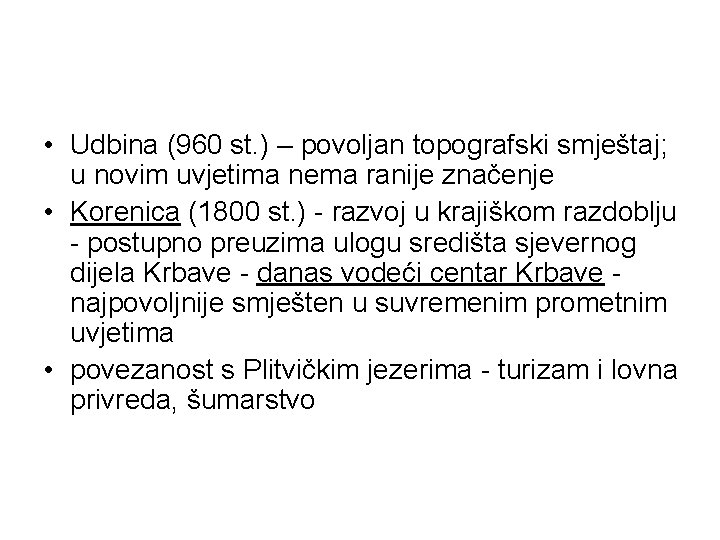 • Udbina (960 st.) – povoljan topografski smještaj; u novim uvjetima nema ranije značenje

• Korenica (1800 st.) - razvoj u krajiškom razdoblju - postupno preuzima ulogu središta sjevernog dijela Krbave - danas vodeći centar Krbave - najpovoljnije smješten u suvremenim prometnim uvjetima

• povezanost s Plitvičkim jezerima - turizam i lovna privreda, šumarstvo